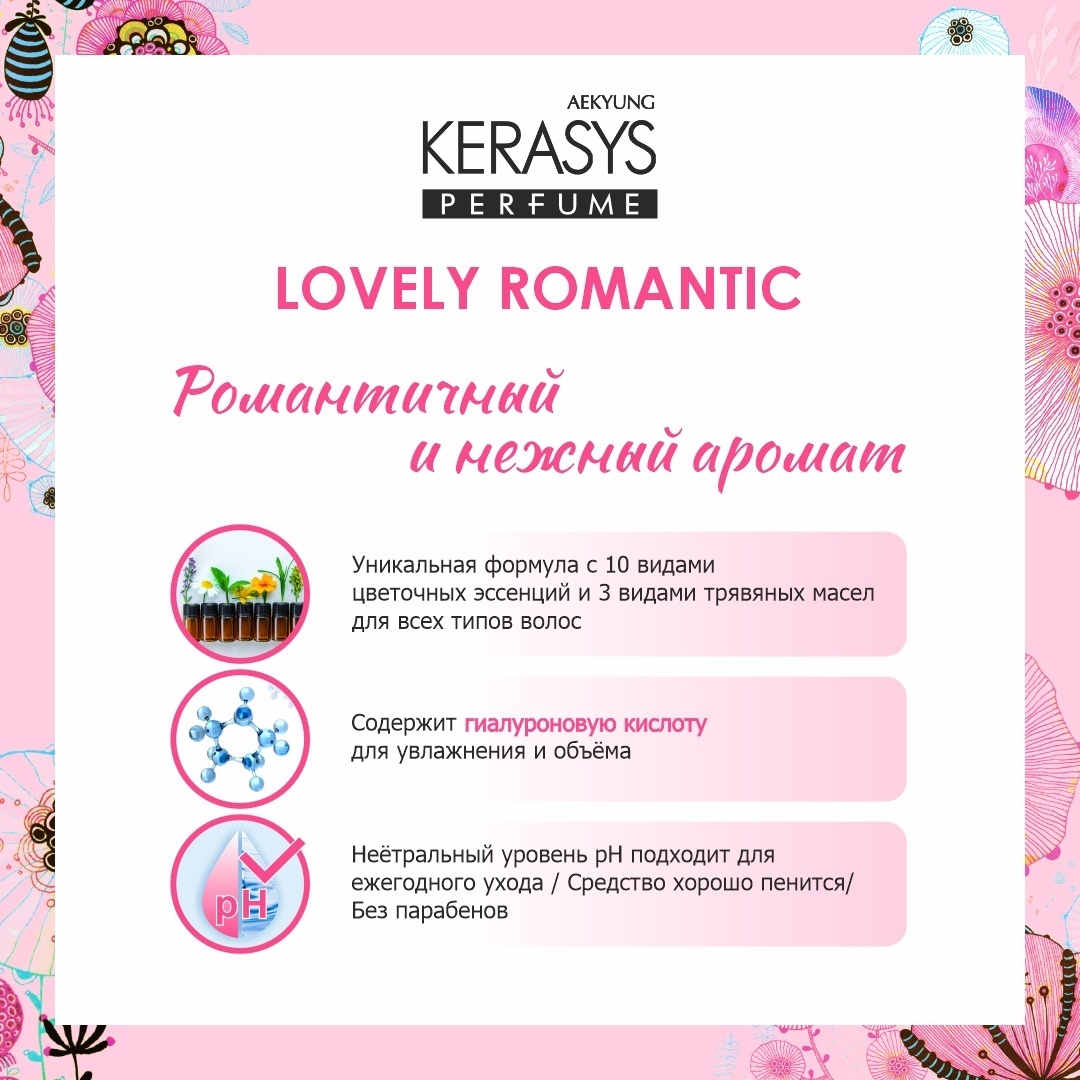 AEKYUNG
KERASYS
PERFUME

LOVELY ROMANTIC

Романтичный
и нежный аромат

Уникальная формула с 10 видами цветочных эссенций и 3 видами трявяных масел для всех типов волос

Содержит гиалуроновую кислоту для увлажнения и объёма

pH

Неётральный уровень pH подходит для ежегодного ухода / Средство хорошо пенится/ Без парабенов